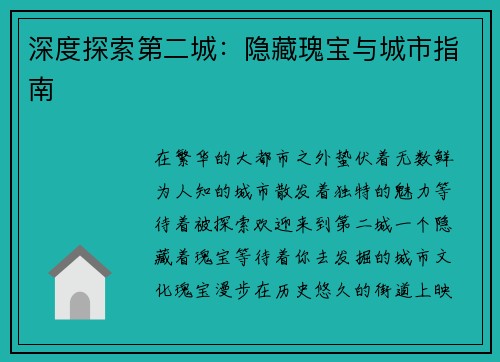 深度探索第二城：隐藏瑰宝与城市指南

在繁华的大都市之外蛰伏着无数鲜为人知的城市散发着独特的魅力等待着被探索欢迎来到第二城一个隐藏着瑰宝等待着你去发掘的城市文化瑰宝漫步在历史悠久的街道上映